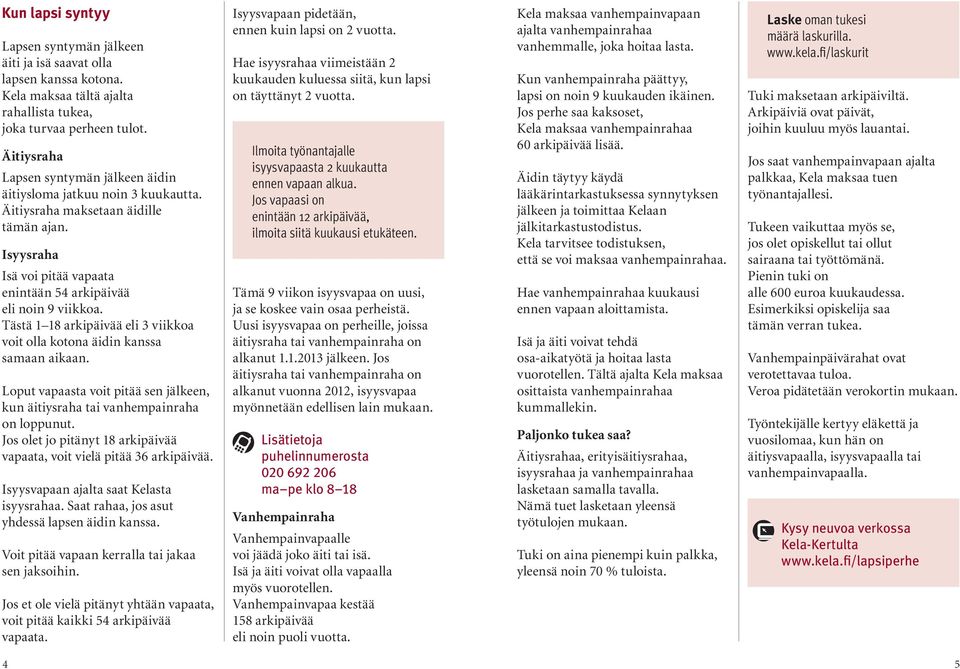 Kun lapsi syntyy

Lapsen syntymän jälkeen äiti ja isä saavat olla lapsen kanssa kotona. Kela maksaa tältä ajalta rahallista tukea, joka turvaa perheen tulot.

Äitiysraha

Lapsen syntymän jälkeen äidin äitiysloma jatkuu noin 3 kuukautta. Äitiysraha maksetaan äidille tämän ajan.

Isyysraha

Isä voi pitää vapaata enintään 54 arkipäivää eli noin 9 viikkoa. Tästä 1–18 arkipäivää eli 3 viikkoa voit olla kotona äidin kanssa samaan aikaan.

Loput vapaasta voit pitää sen jälkeen, kun äitiysraha tai vanhempainraha on loppunut. Jos olet jo pitänyt 18 arkipäivää vapaata, voit vielä pitää 36 arkipäivää.

Isyysvapaan ajalta saat Kelasta isyysrahaa. Saat rahaa, jos asut yhdessä lapsen äidin kanssa.

Voit pitää vapaan kerralla tai jakaa sen jaksoihin.

Jos et ole vielä pitänyt yhtään vapaata, voit pitää kaikki 54 arkipäivää vapaata.

Isyysvapaan pidetään, ennen kuin lapsi on 2 vuotta.

Hae isyysrahaa viimeistään 2 kuukauden kuluessa siitä, kun lapsi on täyttänyt 2 vuotta.

Ilmoita työnantajalle isyysvapaasta 2 kuukautta ennen vapaan alkua. Jos vapaasi on enintään 12 arkipäivää, ilmoita siitä kuukausi etukäteen.

Tämä 9 viikon isyysvapaa on uusi, ja se koskee vain osaa perheistä. Uusi isyysvapaa on perheille, joissa äitiysraha tai vanhempainraha on alkanut 1.1.2013 jälkeen. Jos äitiysraha tai vanhempainraha on alkanut vuonna 2012, isyysvapaa myönnetään edellisen lain mukaan.

Lisätietoja puhelinnumerosta 020 692 206 ma–pe klo 8–18

Vanhempainraha

Vanhempainvapaalle voi jäädä joko äiti tai isä. Isä ja äiti voivat olla vapaalla myös vuorotellen. Vanhempainvapaa kestää 158 arkipäivää eli noin puoli vuotta.

Kela maksaa vanhempainvapaan ajalta vanhempainrahaa vanhemmalle, joka hoitaa lasta.

Kun vanhempainraha päättyy, lapsi on noin 9 kuukauden ikäinen. Jos perhe saa kaksoset, Kela maksaa vanhempainrahaa 60 arkipäivää lisää.

Äidin täytyy käydä lääkärintarkastuksessa synnytyksen jälkeen ja toimittaa Kelaan jälkitarkastustodistus. Kela tarvitsee todistuksen, että se voi maksaa vanhempainrahaa.

Hae vanhempainrahaa kuukausi ennen vapaan aloittamista.

Isä ja äiti voivat tehdä osa-aikatyötä ja hoitaa lasta vuorotellen. Tältä ajalta Kela maksaa osittaista vanhempainrahaa kummallekin.

Paljonko tukea saa?

Äitiysrahaa, erityisäitiysrahaa, isyysrahaa ja vanhempainrahaa lasketaan samalla tavalla. Nämä tuet lasketaan yleensä työtulojen mukaan.

Tuki on aina pienempi kuin palkka, yleensä noin 70 % tuloista.

Laske oman tukesi määrä laskurilla. www.kela.fi/laskurit

Tuki maksetaan arkipäiviltä. Arkipäiviä ovat päivät, joihin kuuluu myös lauantai.

Jos saat vanhempainvapaan ajalta palkkaa, Kela maksaa tuen työnantajallesi.

Tukeen vaikuttaa myös se, jos olet opiskellut tai ollut sairaana tai työttömänä. Pienin tuki on alle 600 euroa kuukaudessa. Esimerkiksi opiskelija saa tämän verran tukea.

Vanhempainpäivärahat ovat verotettavaa tuloa. Veroa pidätetään verokortin mukaan.

Työntekijälle kertyy eläkettä ja vuosilomaa, kun hän on äitiysvapaalla, isyysvapaalla tai vanhempainvapaalla.

Kysy neuvoa verkossa Kela-Kertulta www.kela.fi/lapsiperhe

4

5